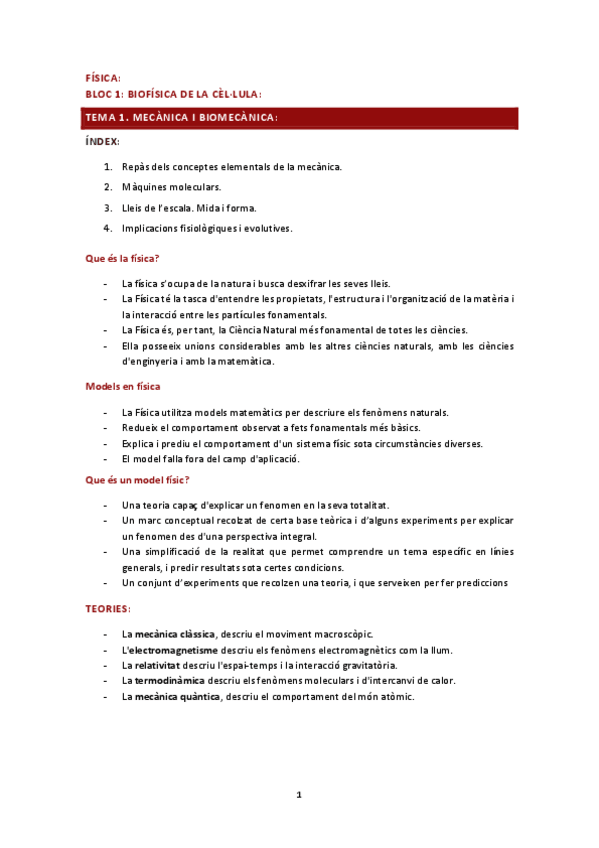 FÍSICA:
BLOC 1: BIOFÍSICA DE LA CÈL·LULA:

TEMA 1. MECÀNICA I BIOMECÀNICA:

ÍNDEX:

1. Repàs dels conceptes elementals de la mecànica.
2. Màquines moleculars.
3. Lleis de l'escala. Mida i forma.
4. Implicacions fisiològiques i evolutives.

Que és la física?

- La física s'ocupa de la natura i busca desxifrar les seves lleis.
- La Física té la tasca d'entendre les propietats, l'estructura i l'organització de la matèria i la interacció entre les partícules fonamentals.
- La Física és, per tant, la Ciència Natural més fonamental de totes les ciències.
- Ella posseeix unions considerables amb les altres ciències naturals, amb les ciències d'enginyeria i amb la matemàtica.

Models en física

- La Física utilitza models matemàtics per descriure els fenòmens naturals.
- Redueix el comportament observat a fets fonamentals més bàsics.
- Explica i prediu el comportament d'un sistema físic sota circumstàncies diverses.
- El model falla fora del camp d'aplicació.

Que és un model físic?

- Una teoria capaç d'explicar un fenomen en la seva totalitat.
- Un marc conceptual recolzat de certa base teòrica i d'alguns experiments per explicar un fenomen des d'una perspectiva integral.
- Una simplificació de la realitat que permet comprendre un tema específic en línies generals, i predir resultats sota certes condicions.
- Un conjunt d'experiments que recolzen una teoria, i que serveixen per fer prediccions

TEORIES:

- La mecànica clàssica, descriu el moviment macroscòpic.
- L'electromagnetisme descriu els fenòmens electromagnètics com la llum.
- La relativitat descriu l'espai-temps i la interacció gravitatòria.
- La termodinàmica descriu els fenòmens moleculars i d'intercanvi de calor.
- La mecànica quàntica, descriu el comportament del món atòmic.

1